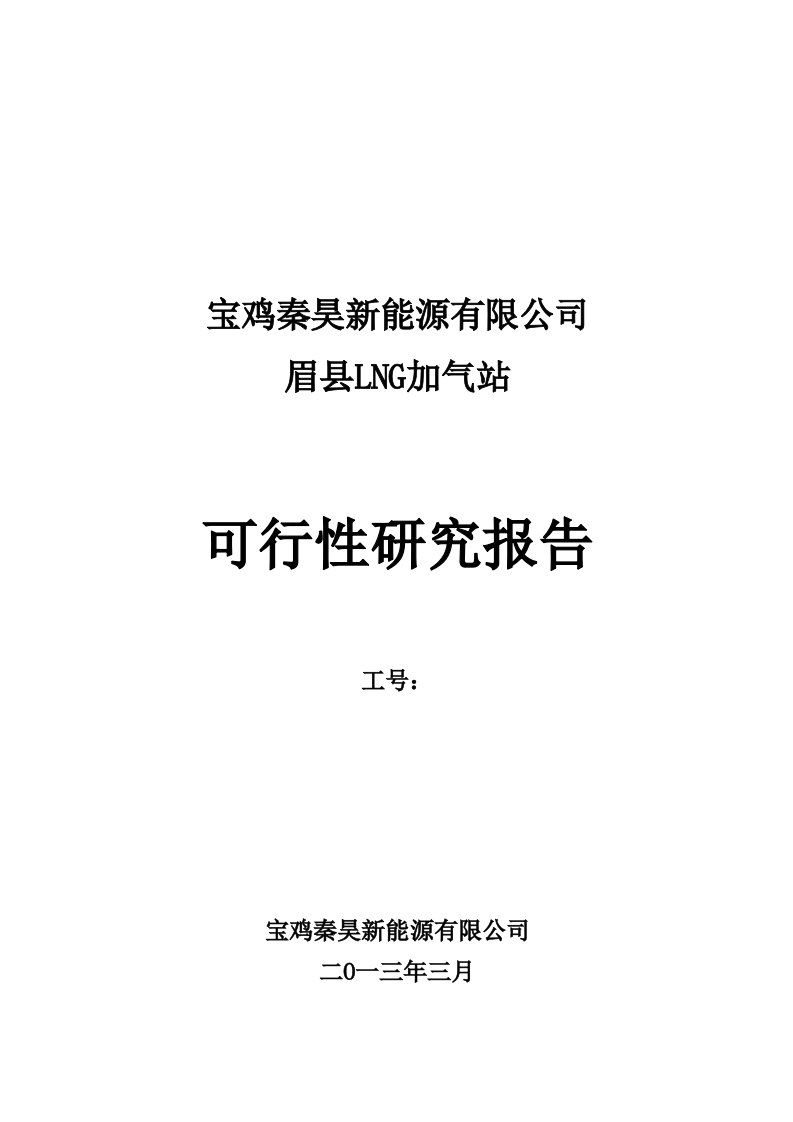 宝鸡秦昊新能源有限公司
眉县LNG加气站

可行性研究报告

工号：

宝鸡秦昊新能源有限公司
二0一三年三月